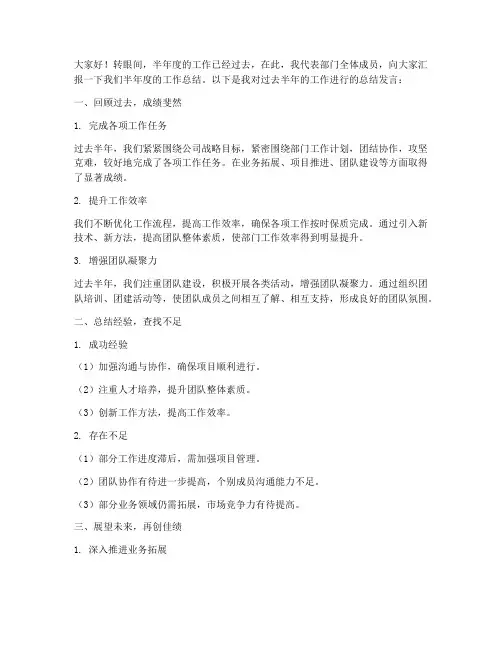 大家好！转眼间，半年度的工作已经过去，在此，我代表部门全体成员，向大家汇报一下我们半年度的工作总结。以下是我对过去半年的工作进行的总结发言：

一、回顾过去，成绩斐然

1. 完成各项工作任务

过去半年，我们紧紧围绕公司战略目标，紧密围绕部门工作计划，团结协作，攻坚克难，较好地完成了各项工作任务。在业务拓展、项目推进、团队建设等方面取得了显著成绩。

2. 提升工作效率

我们不断优化工作流程，提高工作效率，确保各项工作按时保质完成。通过引入新技术、新方法，提高团队整体素质，使部门工作效率得到明显提升。

3. 增强团队凝聚力

过去半年，我们注重团队建设，积极开展各类活动，增强团队凝聚力。通过组织团队培训、团建活动等，使团队成员之间相互了解、相互支持，形成良好的团队氛围。

二、总结经验，查找不足

1. 成功经验

（1）加强沟通与协作，确保项目顺利进行。

（2）注重人才培养，提升团队整体素质。

（3）创新工作方法，提高工作效率。

2. 存在不足

（1）部分工作进度滞后，需加强项目管理。

（2）团队协作有待进一步提高，个别成员沟通能力不足。

（3）部分业务领域仍需拓展，市场竞争力有待提高。

三、展望未来，再创佳绩

1. 深入推进业务拓展